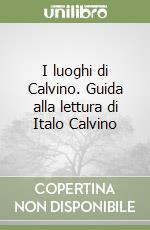 unilibro

I luoghi di Calvino. Guida alla lettura di Italo Calvino

COPERTINA NON DISPONIBILE